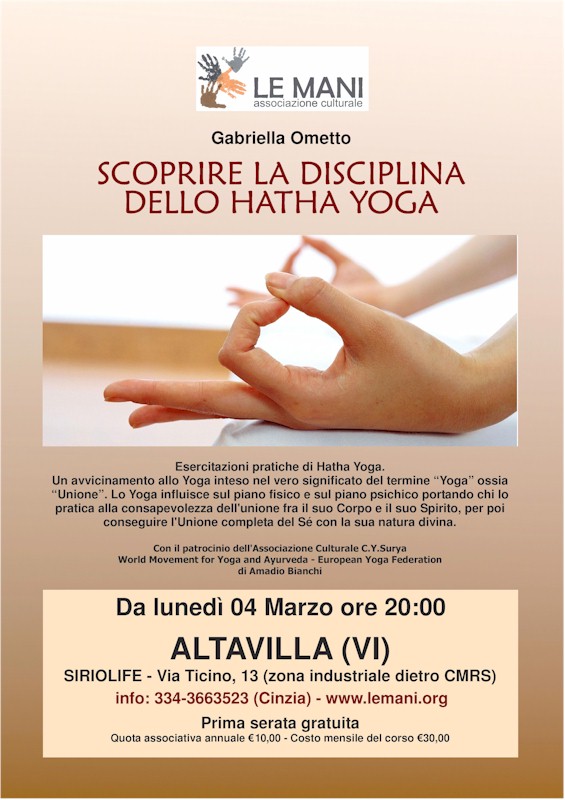 LE MANI
associazione culturale

Gabriella Ometto

SCOPRIRE LA DISCIPLINA DELLO HATHA YOGA

Esercitazioni pratiche di Hatha Yoga.
Un avvicinamento allo Yoga inteso nel vero significato del termine "Yoga" ossia "Unione". Lo Yoga influisce sul piano fisico e sul piano psichico portando chi lo pratica alla consapevolezza dell'unione fra il suo Corpo e il suo Spirito, per poi conseguire l'Unione completa del Sé con la sua natura divina.

Con il patrocinio dell'Associazione Culturale C.Y.Surya
World Movement for Yoga and Ayurveda - European Yoga Federation
di Amadio Bianchi

Da lunedì 04 Marzo ore 20:00

ALTAVILLA (VI)

SIRIOLIFE - Via Ticino, 13 (zona industriale dietro CMRS)

info: 334-3663523 (Cinzia) - www.lemani.org

Prima serata gratuita
Quota associativa annuale €10,00 - Costo mensile del corso €30,00